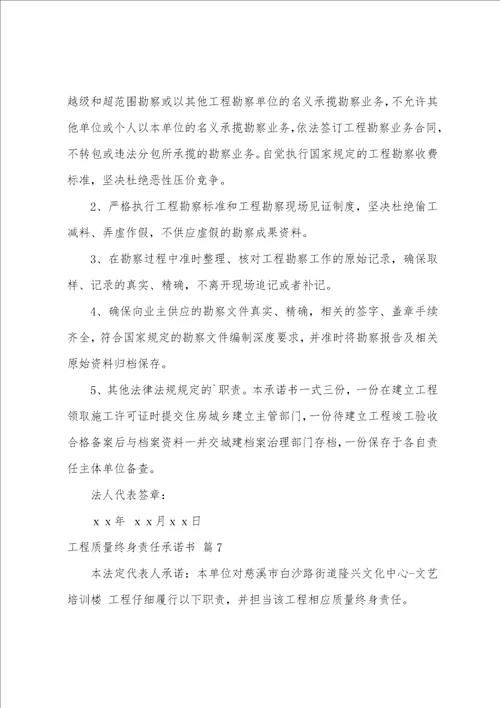 越级和超范围勘察或以其他工程勘察单位的名义承揽勘察业务，不允许其他单位或个人以本单位的名义承揽勘察业务，依法签订工程勘察业务合同，不转包或违法分包所承揽的勘察业务。自觉执行国家规定的工程勘察收费标准，坚决杜绝恶性压价竞争。

2、严格执行工程勘察标准和工程勘察现场见证制度，坚决杜绝偷工减料、弄虚作假，不供应虚假的勘察成果资料。

3、在勘察过程中准时整理、核对工程勘察工作的原始记录，确保取样、记录的真实、精确，不离开现场追记或者补记。

4、确保向业主供应的勘察文件真实、精确，相关的签字、盖章手续齐全，符合国家规定的勘察文件编制深度要求，并准时将勘察报告及相关原始资料归档保存。

5、其他法律法规规定的`职责。本承诺书一式三份，一份在建立工程领取施工许可证时提交住房城乡建立主管部门，一份待建立工程竣工验收合格备案后与档案资料一并交城建档案治理部门存档，一份保存于各自责任主体单位备查。

法人代表签章：

x x年 x x月x x日

工程质量终身责任承诺书 篇7

本法定代表人承诺：本单位对慈溪市白沙路街道隆兴文化中心-文艺培训楼 工程仔细履行以下职责，并担当该工程相应质量终身责任。